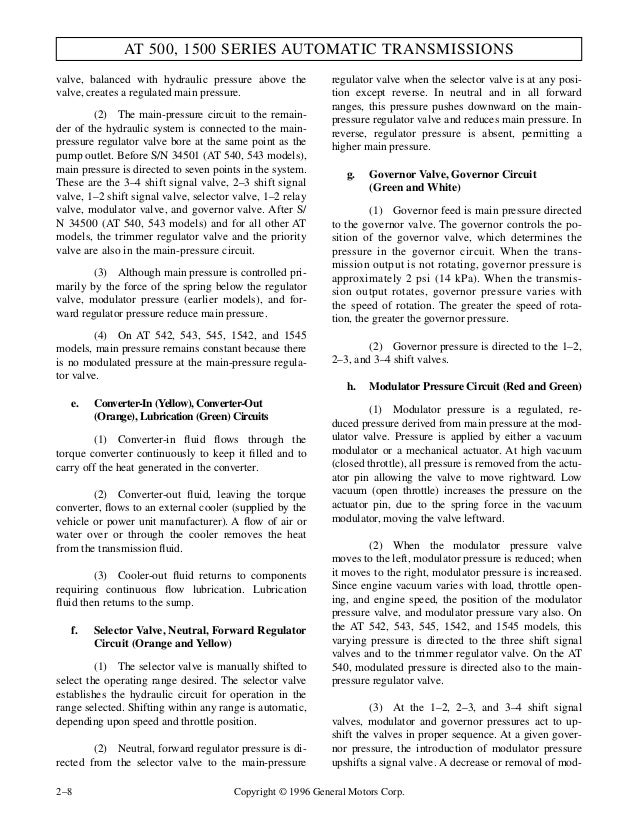 AT 500, 1500 SERIES AUTOMATIC TRANSMISSIONS

valve, balanced with hydraulic pressure above the valve, creates a regulated main pressure.

(2) The main-pressure circuit to the remainder of the hydraulic system is connected to the main-pressure regulator valve bore at the same point as the pump outlet. Before S/N 34501 (AT 540, 543 models), main pressure is directed to seven points in the system. These are the 3–4 shift signal valve, 2–3 shift signal valve, 1–2 shift signal valve, selector valve, 1–2 relay valve, modulator valve, and governor valve. After S/N 34500 (AT 540, 543 models) and for all other AT models, the trimmer regulator valve and the priority valve are also in the main-pressure circuit.

(3) Although main pressure is controlled primarily by the force of the spring below the regulator valve, modulator pressure (earlier models), and forward regulator pressure reduce main pressure.

(4) On AT 542, 543, 545, 1542, and 1545 models, main pressure remains constant because there is no modulated pressure at the main-pressure regulator valve.

e. Converter-In (Yellow), Converter-Out (Orange), Lubrication (Green) Circuits

(1) Converter-in fluid flows through the torque converter continuously to keep it filled and to carry off the heat generated in the converter.

(2) Converter-out fluid, leaving the torque converter, flows to an external cooler (supplied by the vehicle or power unit manufacturer). A flow of air or water over or through the cooler removes the heat from the transmission fluid.

(3) Cooler-out fluid returns to components requiring continuous flow lubrication. Lubrication fluid then returns to the sump.

f. Selector Valve, Neutral, Forward Regulator Circuit (Orange and Yellow)

(1) The selector valve is manually shifted to select the operating range desired. The selector valve establishes the hydraulic circuit for operation in the range selected. Shifting within any range is automatic, depending upon speed and throttle position.

(2) Neutral, forward regulator pressure is directed from the selector valve to the main-pressure regulator valve when the selector valve is at any position except reverse. In neutral and in all forward ranges, this pressure pushes downward on the main-pressure regulator valve and reduces main pressure. In reverse, regulator pressure is absent, permitting a higher main pressure.

g. Governor Valve, Governor Circuit (Green and White)

(1) Governor feed is main pressure directed to the governor valve. The governor controls the position of the governor valve, which determines the pressure in the governor circuit. When the transmission output is not rotating, governor pressure is approximately 2 psi (14 kPa). When the transmission output rotates, governor pressure varies with the speed of rotation. The greater the speed of rotation, the greater the governor pressure.

(2) Governor pressure is directed to the 1–2, 2–3, and 3–4 shift valves.

h. Modulator Pressure Circuit (Red and Green)

(1) Modulator pressure is a regulated, reduced pressure derived from main pressure at the modulator valve. Pressure is applied by either a vacuum modulator or a mechanical actuator. At high vacuum (closed throttle), all pressure is removed from the actuator pin allowing the valve to move rightward. Low vacuum (open throttle) increases the pressure on the actuator pin, due to the spring force in the vacuum modulator, moving the valve leftward.

(2) When the modulator pressure valve moves to the left, modulator pressure is reduced; when it moves to the right, modulator pressure is increased. Since engine vacuum varies with load, throttle opening, and engine speed, the position of the modulator pressure valve, and modulator pressure vary also. On the AT 542, 543, 545, 1542, and 1545 models, this varying pressure is directed to the three shift signal valves and to the trimmer regulator valve. On the AT 540, modulated pressure is directed also to the main-pressure regulator valve.

(3) At the 1–2, 2–3, and 3–4 shift signal valves, modulator and governor pressures act to upshift the valves in proper sequence. At a given governor pressure, the introduction of modulator pressure upshifts a signal valve. A decrease or removal of mod-

2–8 Copyright © 1996 General Motors Corp.